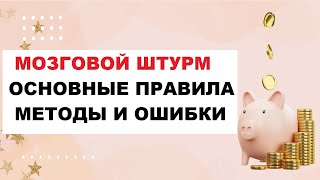 МОЗГОВОЙ ШТУРМ
ОСНОВНЫЕ ПРАВИЛА
МЕТОДЫ И ОШИБКИ